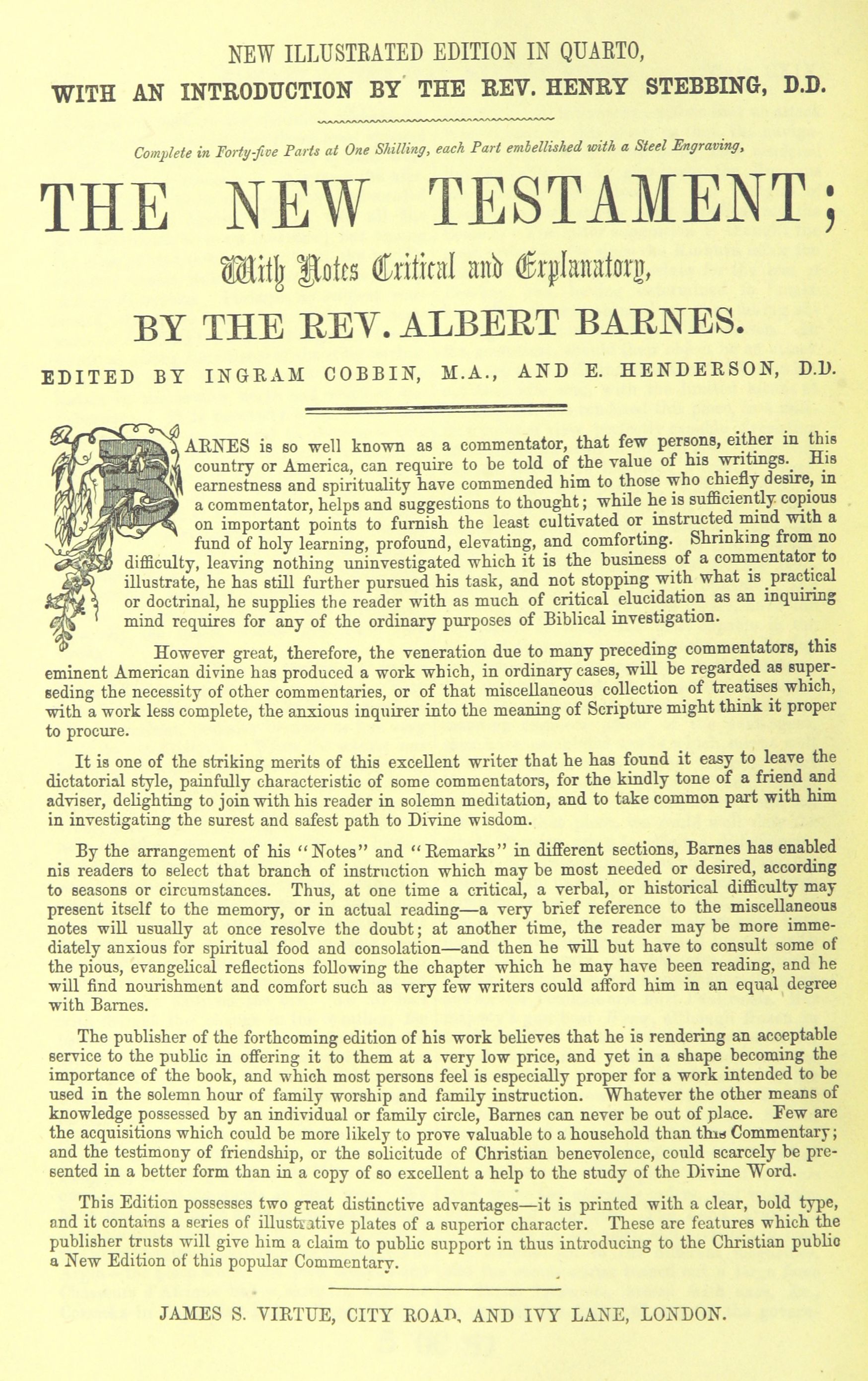 NEW ILLUSTRATED EDITION IN QUARTO,

WITH AN INTRODUCTION BY THE REV. HENRY STEBBING, D.D.

Complete in Forty-five Parts at One Shilling, each Part embellished with a Steel Engraving,

THE NEW TESTAMENT;

With Notes Critical and Explanatory,

BY THE REV. ALBERT BARNES.

EDITED BY INGRAM COBBIN, M.A., AND E. HENDERSON, D.D.

BARNES is so well known as a commentator, that few persons, either in this country or America, can require to be told of the value of his writings. His earnestness and spirituality have commended him to those who chiefly desire, in a commentator, helps and suggestions to thought; while he is sufficiently copious on important points to furnish the least cultivated or instructed mind with a fund of holy learning, profound, elevating, and comforting. Shrinking from no difficulty, leaving nothing uninvestigated which it is the business of a commentator to illustrate, he has still further pursued his task, and not stopping with what is practical or doctrinal, he supplies the reader with as much of critical elucidation as an inquiring mind requires for any of the ordinary purposes of Biblical investigation.

However great, therefore, the veneration due to many preceding commentators, this eminent American divine has produced a work which, in ordinary cases, will be regarded as superseding the necessity of other commentaries, or of that miscellaneous collection of treatises which, with a work less complete, the anxious inquirer into the meaning of Scripture might think it proper to procure.

It is one of the striking merits of this excellent writer that he has found it easy to leave the dictatorial style, painfully characteristic of some commentators, for the kindly tone of a friend and adviser, delighting to join with his reader in solemn meditation, and to take common part with him in investigating the surest and safest path to Divine wisdom.

By the arrangement of his "Notes" and "Remarks" in different sections, Barnes has enabled nis readers to select that branch of instruction which may be most needed or desired, according to seasons or circumstances. Thus, at one time a critical, a verbal, or historical difficulty may present itself to the memory, or in actual reading—a very brief reference to the miscellaneous notes will usually at once resolve the doubt; at another time, the reader may be more immediately anxious for spiritual food and consolation—and then he will but have to consult some of the pious, evangelical reflections following the chapter which he may have been reading, and he will find nourishment and comfort such as very few writers could afford him in an equal degree with Barnes.

The publisher of the forthcoming edition of his work believes that he is rendering an acceptable service to the public in offering it to them at a very low price, and yet in a shape becoming the importance of the book, and which most persons feel is especially proper for a work intended to be used in the solemn hour of family worship and family instruction. Whatever the other means of knowledge possessed by an individual or family circle, Barnes can never be out of place. Few are the acquisitions which could be more likely to prove valuable to a household than this Commentary; and the testimony of friendship, or the solicitude of Christian benevolence, could scarcely be presented in a better form than in a copy of so excellent a help to the study of the Divine Word.

This Edition possesses two great distinctive advantages—it is printed with a clear, bold type, and it contains a series of illustrative plates of a superior character. These are features which the publisher trusts will give him a claim to public support in thus introducing to the Christian public a New Edition of this popular Commentary.

JAMES S. VIRTUE, CITY ROAD, AND IVY LANE, LONDON.